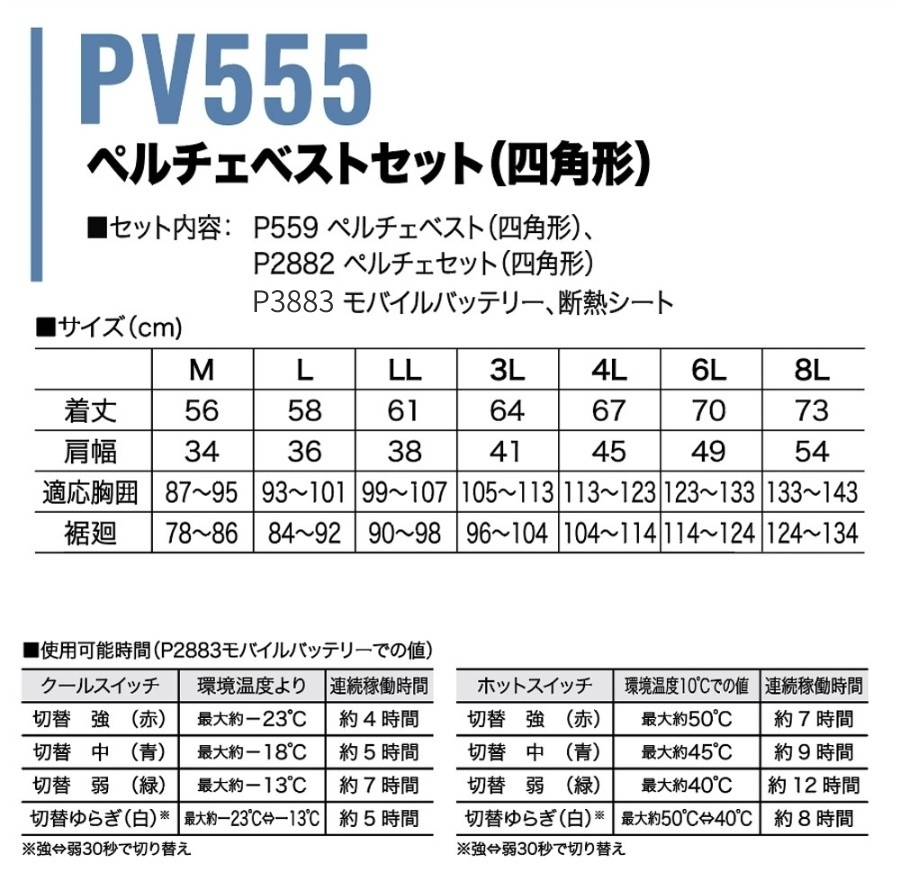 PV555
ペルチェベストセット(四角形)

■セット内容: P559 ペルチェベスト(四角形)、
P2882 ペルチェセット(四角形)
P3883 モバイルバッテリー、断熱シート

■サイズ(cm)

| | M | L | LL | 3L | 4L | 6L | 8L |
|---|---|---|---|---|---|---|---|
| 着丈 | 56 | 58 | 61 | 64 | 67 | 70 | 73 |
| 肩幅 | 34 | 36 | 38 | 41 | 45 | 49 | 54 |
| 適応胸囲 | 87~95 | 93~101 | 99~107 | 105~113 | 113~123 | 123~133 | 133~143 |
| 裾廻 | 78~86 | 84~92 | 90~98 | 96~104 | 104~114 | 114~124 | 124~134 |

■使用可能時間(P2883モバイルバッテリーでの値)

| クールスイッチ | 環境温度より | 連続稼働時間 |
|---|---|---|
| 切替 強 (赤) | 最大約−23℃ | 約4時間 |
| 切替 中 (青) | 最大約−18℃ | 約5時間 |
| 切替 弱 (緑) | 最大約−13℃ | 約7時間 |
| 切替ゆらぎ(白)※ | 最大約−23℃⇔−13℃ | 約5時間 |

※強⇔弱30秒で切り替え

| ホットスイッチ | 環境温度10℃での値 | 連続稼働時間 |
|---|---|---|
| 切替 強 (赤) | 最大約50℃ | 約7時間 |
| 切替 中 (青) | 最大約45℃ | 約9時間 |
| 切替 弱 (緑) | 最大約40℃ | 約12時間 |
| 切替ゆらぎ(白)※ | 最大約50℃⇔40℃ | 約8時間 |

※強⇔弱30秒で切り替え